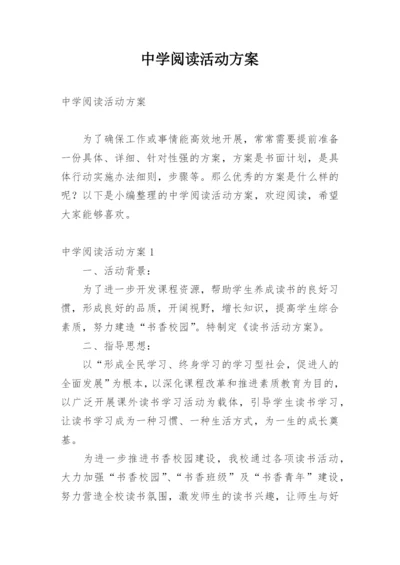 中学阅读活动方案

中学阅读活动方案

为了确保工作或事情能高效地开展，常常需要提前准备一份具体、详细、针对性强的方案，方案是书面计划，是具体行动实施办法细则，步骤等。那么优秀的方案是什么样的呢？以下是小编整理的中学阅读活动方案，欢迎阅读，希望大家能够喜欢。

中学阅读活动方案 1

一、活动背景：

为了进一步开发课程资源，帮助学生养成读书的良好习惯，形成良好的品质，开阔视野，增长知识，提高学生综合素质，努力建造“书香校园”。特制定《读书活动方案》。

二、指导思想：

以“形成全民学习、终身学习的学习型社会，促进人的全面发展”为根本，以深化课程改革和推进素质教育为目的，以广泛开展课外读书学习活动为载体，引导学生读书学习，让读书学习成为一种习惯、一种生活方式，为一生的成长奠基。

为进一步推进书香校园建设，我校通过各项读书活动，大力加强“书香校园”、“书香班级”及“书香青年”建设，努力营造全校读书氛围，激发师生的读书兴趣，让师生与好